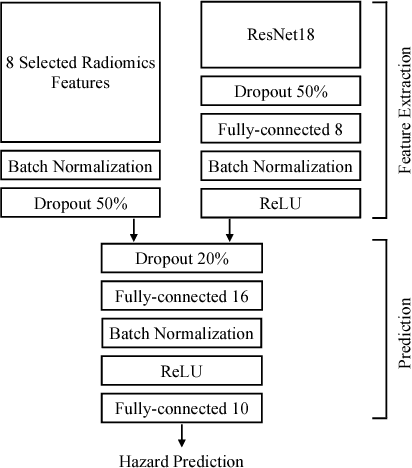 8 Selected Radiomics Features

Batch Normalization

Dropout 50%

ResNet18

Dropout 50%

Fully-connected 8

Batch Normalization

ReLU

Feature Extraction

Dropout 20%

Fully-connected 16

Batch Normalization

ReLU

Fully-connected 10

Prediction

Hazard Prediction